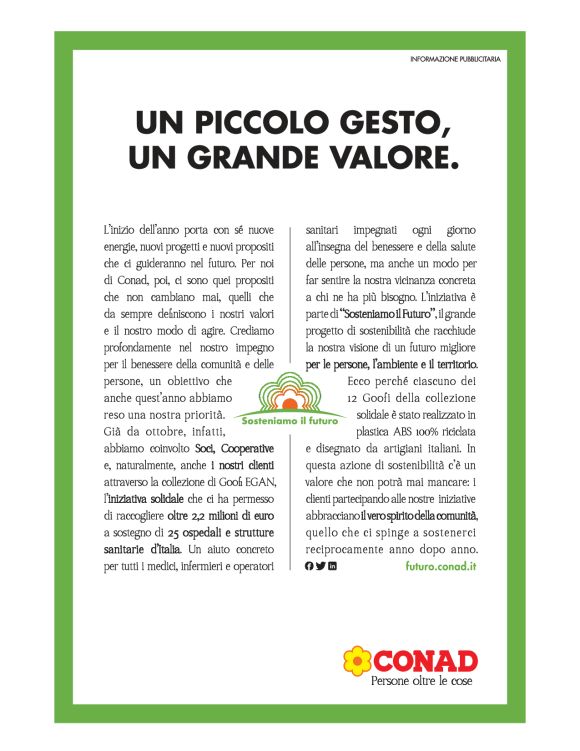 INFORMAZIONE PUBBLICITARIA

UN PICCOLO GESTO, UN GRANDE VALORE.

L'inizio dell'anno porta con sé nuove energie, nuovi progetti e nuovi propositi che ci guideranno nel futuro. Per noi di Conad, poi, ci sono quei propositi che non cambiano mai, quelli che da sempre definiscono i nostri valori e il nostro modo di agire. Crediamo profondamente nel nostro impegno per il benessere della comunità e delle persone, un obiettivo che anche quest'anno abbiamo reso una nostra priorità. Già da ottobre, infatti, abbiamo coinvolto Soci, Cooperative e, naturalmente, anche i nostri clienti attraverso la collezione di Goofi EGAN, l'iniziativa solidale che ci ha permesso di raccogliere oltre 2,2 milioni di euro a sostegno di 25 ospedali e strutture sanitarie d'Italia. Un aiuto concreto per tutti i medici, infermieri e operatori sanitari impegnati ogni giorno all'insegna del benessere e della salute delle persone, ma anche un modo per far sentire la nostra vicinanza concreta a chi ne ha più bisogno. L'iniziativa è parte di "Sosteniamo il Futuro", il grande progetto di sostenibilità che racchiude la nostra visione di un futuro migliore per le persone, l'ambiente e il territorio. Ecco perché ciascuno dei 12 Goofi della collezione solidale è stato realizzato in plastica ABS 100% riciclata e disegnato da artigiani italiani. In questa azione di sostenibilità c'è un valore che non potrà mai mancare: i clienti partecipando alle nostre iniziative abbracciano il vero spirito della comunità, quello che ci spinge a sostenerci reciprocamente anno dopo anno.

Sosteniamo il futuro

futuro.conad.it

CONAD
Persone oltre le cose